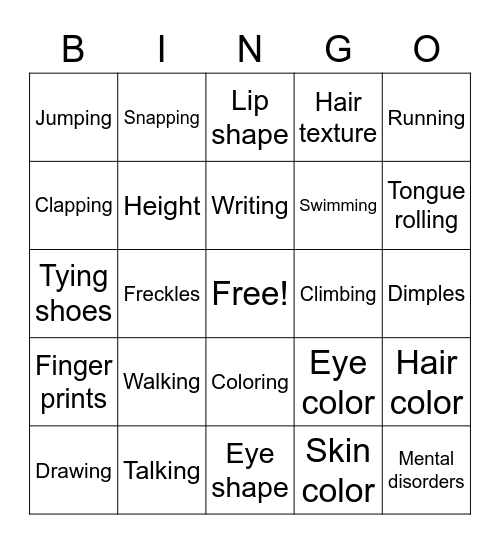 | B | I | N | G | O |
|---|---|---|---|---|
| Jumping | Snapping | Lip shape | Hair texture | Running |
| Clapping | Height | Writing | Swimming | Tongue rolling |
| Tying shoes | Freckles | Free! | Climbing | Dimples |
| Finger prints | Walking | Coloring | Eye color | Hair color |
| Drawing | Talking | Eye shape | Skin color | Mental disorders |